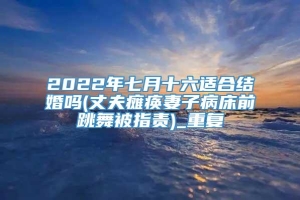 2022年七月十六适合结婚吗(丈夫瘫痪妻子病床前跳舞被指责)_重复